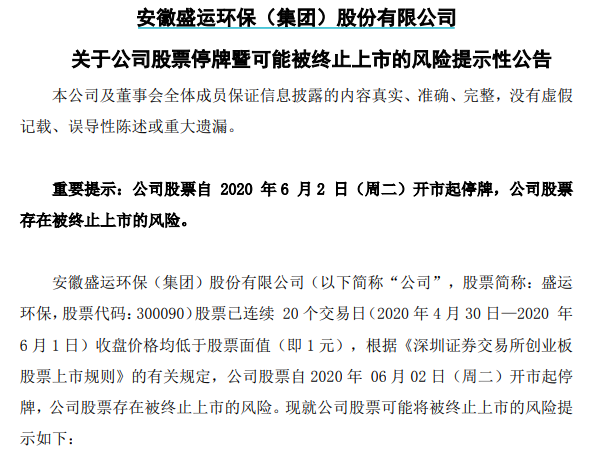 安徽盛运环保（集团）股份有限公司

关于公司股票停牌暨可能被终止上市的风险提示性公告

本公司及董事会全体成员保证信息披露的内容真实、准确、完整，没有虚假记载、误导性陈述或重大遗漏。

重要提示：公司股票自 2020 年 6 月 2 日（周二）开市起停牌，公司股票存在被终止上市的风险。

安徽盛运环保（集团）股份有限公司（以下简称“公司”，股票简称：盛运环保，股票代码：300090）股票已连续 20 个交易日（2020 年 4 月 30 日—2020 年 6 月 1 日）收盘价格均低于股票面值（即 1 元），根据《深圳证券交易所创业板股票上市规则》的有关规定，公司股票自 2020 年 06 月 02 日（周二）开市起停牌，公司股票存在被终止上市的风险。现就公司股票可能将被终止上市的风险提示如下：